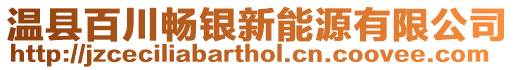 温县百川畅银新能源有限公司
http://jzceciliabarthol.cn.coovee.com